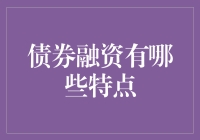 债券融资有哪些特点